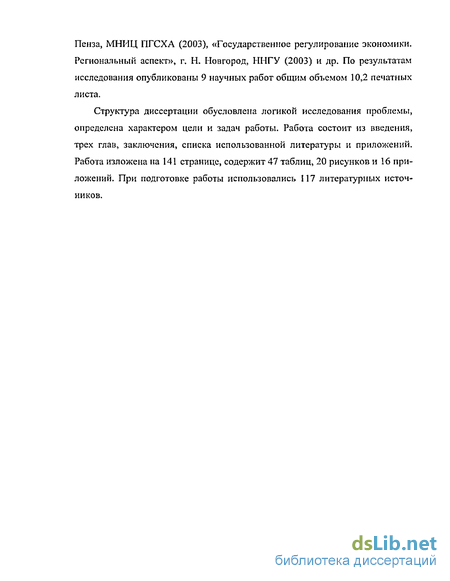 Пенза, МНИЦ ПГСХА (2003), «Государственное регулирование экономики. Региональный аспект», г. Н. Новгород, ННГУ (2003) и др. По результатам исследования опубликованы 9 научных работ общим объемом 10,2 печатных листа.

Структура диссертации обусловлена логикой исследования проблемы, определена характером цели и задач работы. Работа состоит из введения, трех глав, заключения, списка использованной литературы и приложений. Работа изложена на 141 странице, содержит 47 таблиц, 20 рисунков и 16 приложений. При подготовке работы использовались 117 литературных источников.

dsLib.net
библиотека диссертаций